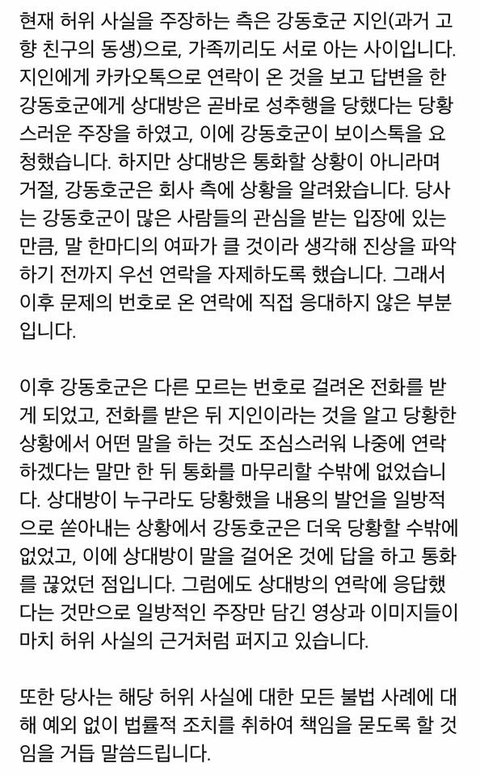 현재 허위 사실을 주장하는 측은 강동호군 지인(과거 고향 친구의 동생)으로, 가족끼리도 서로 아는 사이입니다. 지인에게 카카오톡으로 연락이 온 것을 보고 답변을 한 강동호군에게 상대방은 곧바로 성추행을 당했다는 당황스러운 주장을 하였고, 이에 강동호군이 보이스톡을 요청했습니다. 하지만 상대방은 통화할 상황이 아니라며 거절, 강동호군은 회사 측에 상황을 알려왔습니다. 당사는 강동호군이 많은 사람들의 관심을 받는 입장에 있는 만큼, 말 한마디의 여파가 클 것이라 생각해 진상을 파악하기 전까지 우선 연락을 자제하도록 했습니다. 그래서 이후 문제의 번호로 온 연락에 직접 응대하지 않은 부분입니다.

이후 강동호군은 다른 모르는 번호로 걸려온 전화를 받게 되었고, 전화를 받은 뒤 지인이라는 것을 알고 당황한 상황에서 어떤 말을 하는 것도 조심스러워 나중에 연락하겠다는 말만 한 뒤 통화를 마무리할 수밖에 없었습니다. 상대방이 누구라도 당황했을 내용의 발언을 일방적으로 쏟아내는 상황에서 강동호군은 더욱 당황할 수밖에 없었고, 이에 상대방이 말을 걸어온 것에 답을 하고 통화를 끊었던 점입니다. 그럼에도 상대방의 연락에 응답했다는 것만으로 일방적인 주장만 담긴 영상과 이미지들이 마치 허위 사실의 근거처럼 퍼지고 있습니다.

또한 당사는 해당 허위 사실에 대한 모든 불법 사례에 대해 예외 없이 법률적 조치를 취하여 책임을 묻도록 할 것임을 거듭 말씀드립니다.